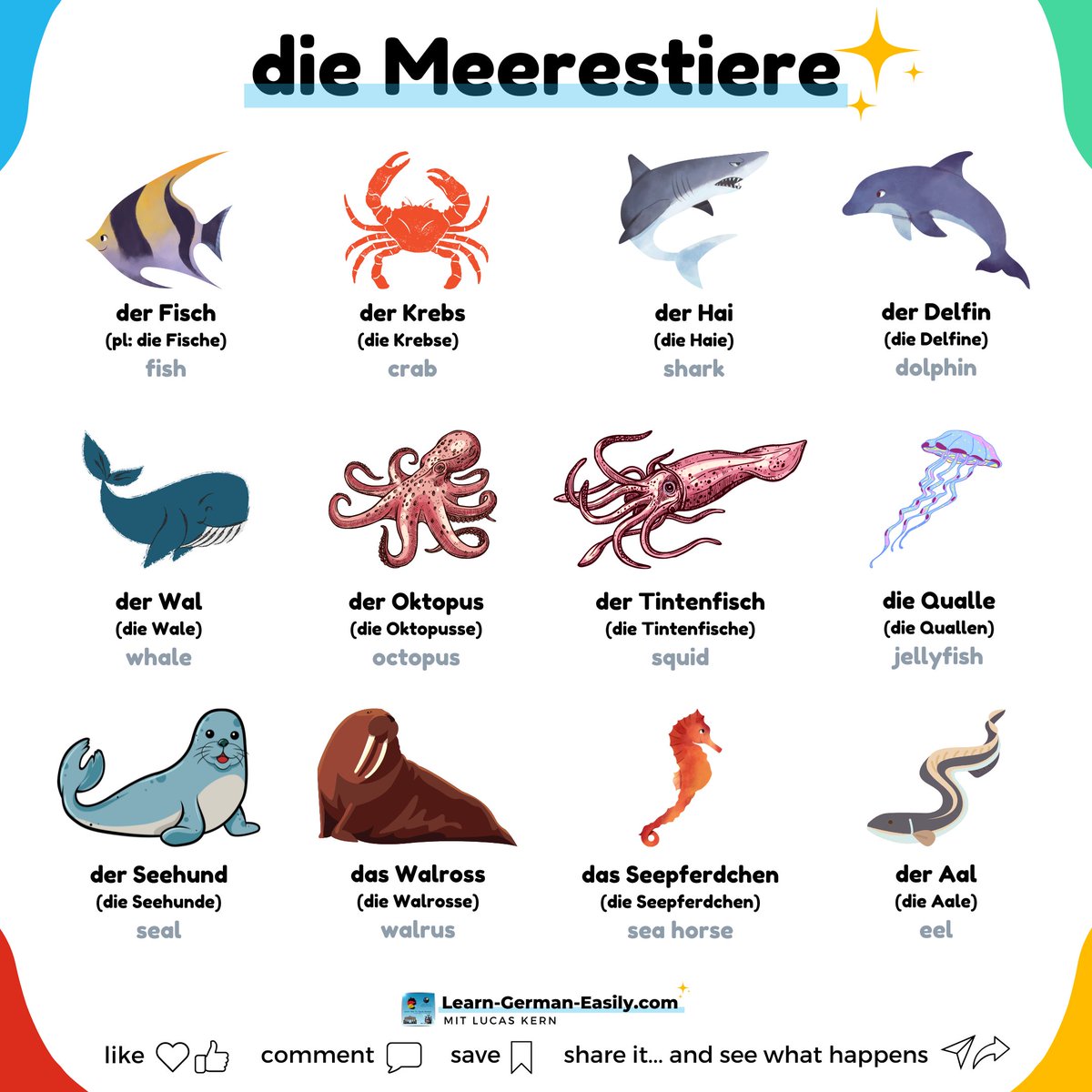 die Meerestiere

der Fisch
(pl: die Fische)
fish

der Krebs
(die Krebse)
crab

der Hai
(die Haie)
shark

der Delfin
(die Delfine)
dolphin

der Wal
(die Wale)
whale

der Oktopus
(die Oktopusse)
octopus

der Tintenfisch
(die Tintenfische)
squid

die Qualle
(die Quallen)
jellyfish

der Seehund
(die Seehunde)
seal

das Walross
(die Walrosse)
walrus

das Seepferdchen
(die Seepferdchen)
sea horse

der Aal
(die Aale)
eel

Learn-German-Easily.com
MIT LUCAS KERN

like comment save share it... and see what happens